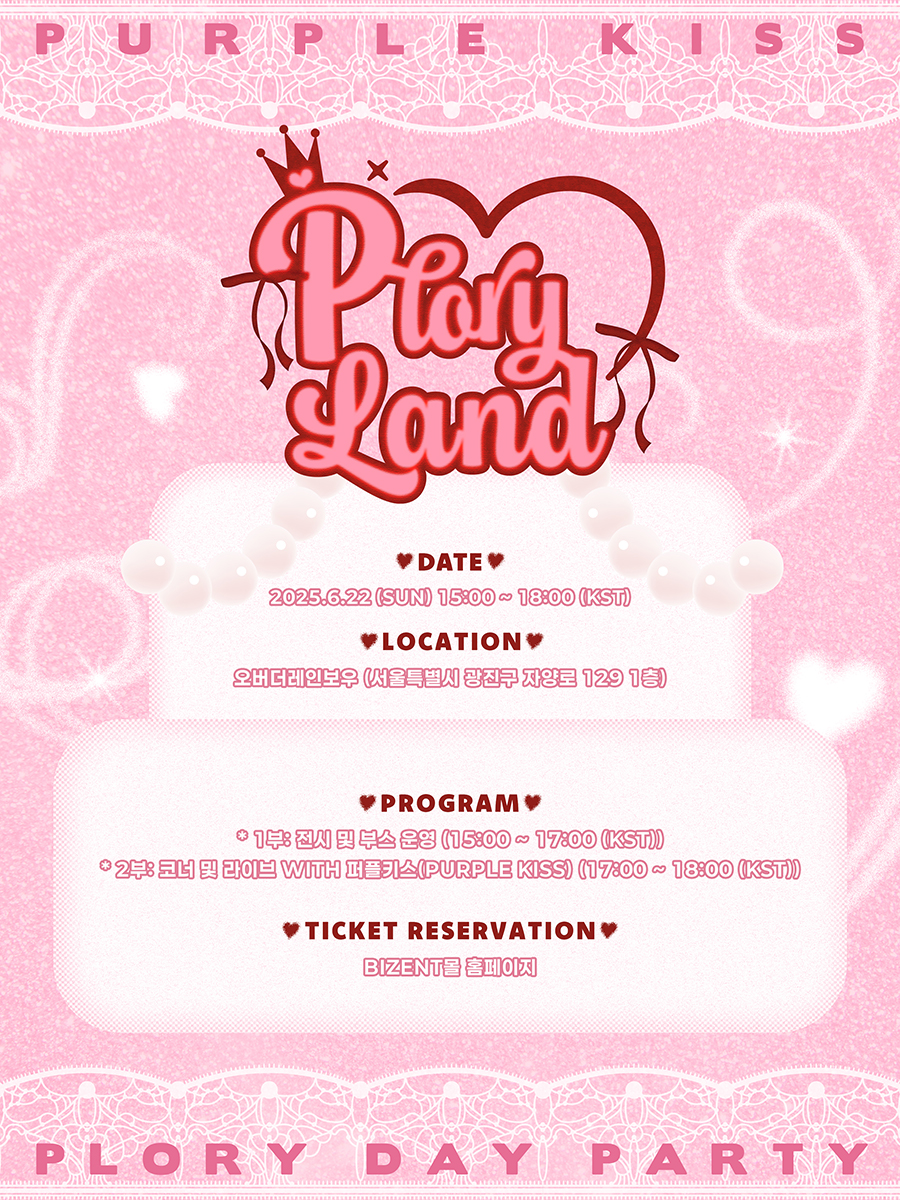 PURPLE KISS

Plory Land

♥DATE♥
2025.6.22 (SUN) 15:00 ~ 18:00 (KST)

♥LOCATION♥
오버더레인보우 (서울특별시 광진구 자양로 129 1층)

♥PROGRAM♥
* 1부: 전시 및 부스 운영 (15:00 ~ 17:00 (KST))
* 2부: 코너 및 라이브 WITH 퍼플키스(PURPLE KISS) (17:00 ~ 18:00 (KST))

♥TICKET RESERVATION♥
BIZENT몰 홈페이지

PLORY DAY PARTY